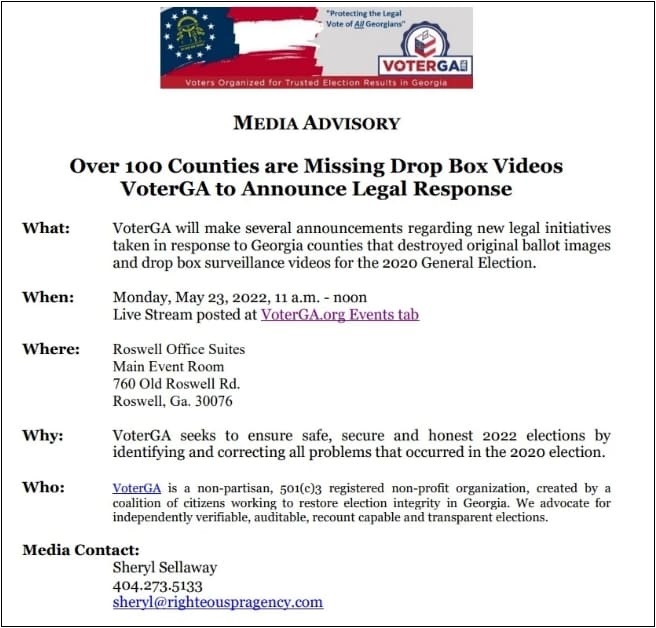 "Protecting the Legal Vote of All Georgians"

VOTERGA

Voters Organized for Trusted Election Results in Georgia

MEDIA ADVISORY

Over 100 Counties are Missing Drop Box Videos
VoterGA to Announce Legal Response

What: VoterGA will make several announcements regarding new legal initiatives taken in response to Georgia counties that destroyed original ballot images and drop box surveillance videos for the 2020 General Election.

When: Monday, May 23, 2022, 11 a.m. - noon
Live Stream posted at VoterGA.org Events tab

Where: Roswell Office Suites
Main Event Room
760 Old Roswell Rd.
Roswell, Ga. 30076

Why: VoterGA seeks to ensure safe, secure and honest 2022 elections by identifying and correcting all problems that occurred in the 2020 election.

Who: VoterGA is a non-partisan, 501(c)3 registered non-profit organization, created by a coalition of citizens working to restore election integrity in Georgia. We advocate for independently verifiable, auditable, recount capable and transparent elections.

Media Contact:
Sheryl Sellaway
404.273.5133
sheryl@righteouspragency.com